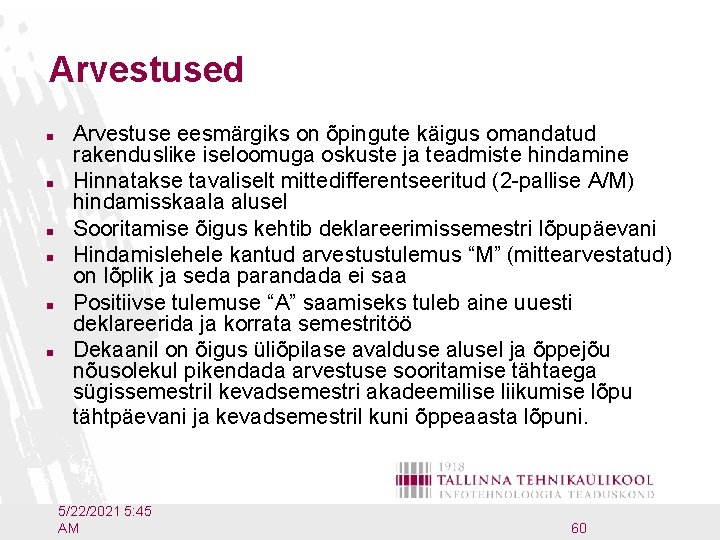 Arvestused

- Arvestuse eesmärgiks on õpingute käigus omandatud rakenduslike iseloomuga oskuste ja teadmiste hindamine
- Hinnatakse tavaliselt mittedifferentseeritud (2-pallise A/M) hindamisskaala alusel
- Sooritamise õigus kehtib deklareerimissemestri lõpupäevani
- Hindamislehele kantud arvestustulemus “M” (mittearvestatud) on lõplik ja seda parandada ei saa
- Positiivse tulemuse “A” saamiseks tuleb aine uuesti deklareerida ja korrata semestritöö
- Dekaanil on õigus üliõpilase avalduse alusel ja õppejõu nõusolekul pikendada arvestuse sooritamise tähtaega sügissemestril kevadsemestri akadeemilise liikumise lõpu tähtpäevani ja kevadsemestril kuni õppeaasta lõpuni.

1918
TALLINNA TEHNIKAÜLIKOOL
INFOTEHNOLOOGIA TEADUSKOND

5/22/2021 5:45 AM

60